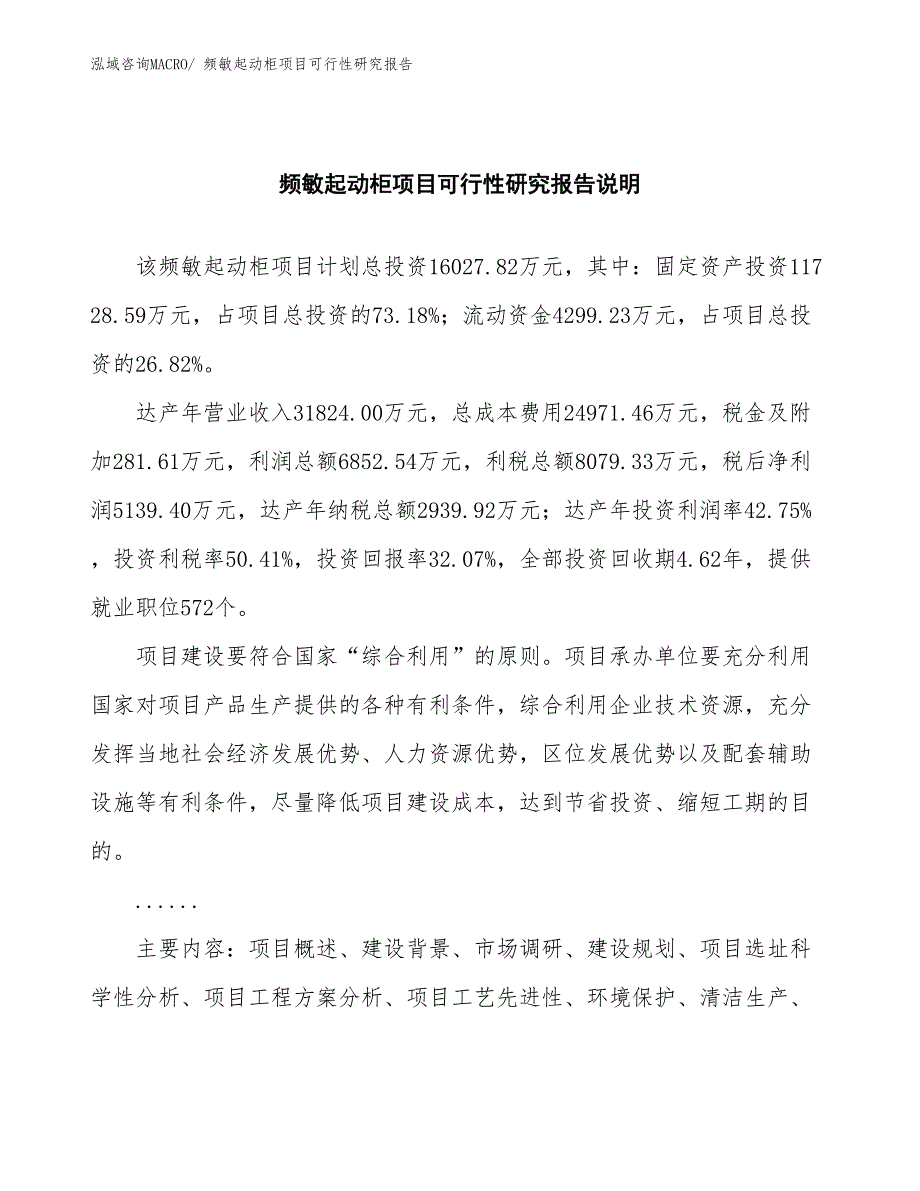 泓域咨询MACRO/ 频敏起动柜项目可行性研究报告

频敏起动柜项目可行性研究报告说明

该频敏起动柜项目计划总投资16027.82万元，其中：固定资产投资11728.59万元，占项目总投资的73.18%；流动资金4299.23万元，占项目总投资的26.82%。

达产年营业收入31824.00万元，总成本费用24971.46万元，税金及附加281.61万元，利润总额6852.54万元，利税总额8079.33万元，税后净利润5139.40万元，达产年纳税总额2939.92万元；达产年投资利润率42.75%，投资利税率50.41%，投资回报率32.07%，全部投资回收期4.62年，提供就业职位572个。

项目建设要符合国家“综合利用”的原则。项目承办单位要充分利用国家对项目产品生产提供的各种有利条件，综合利用企业技术资源，充分发挥当地社会经济发展优势、人力资源优势，区位发展优势以及配套辅助设施等有利条件，尽量降低项目建设成本，达到节省投资、缩短工期的目的。

......

主要内容：项目概述、建设背景、市场调研、建设规划、项目选址科学性分析、项目工程方案分析、项目工艺先进性、环境保护、清洁生产、